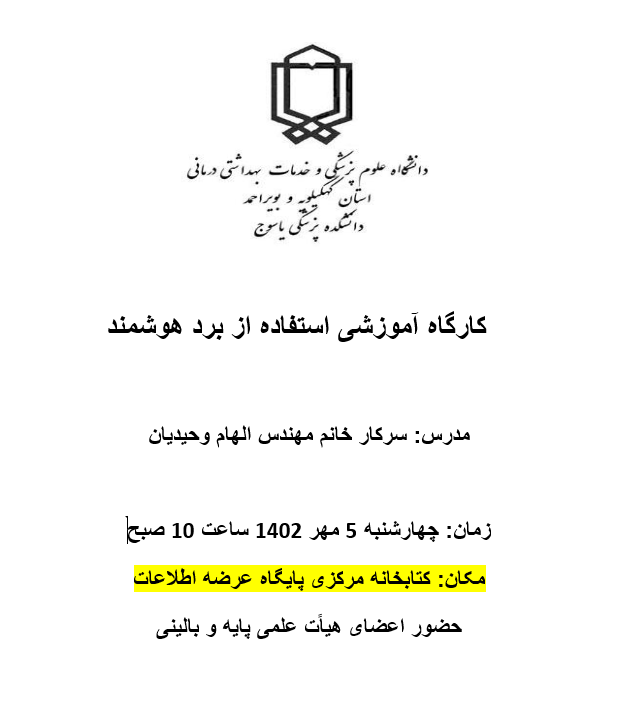 دانشگاه علوم پزشکی و خدمات بهداشتی درمانی
استان کهگیلویه و بویراحمد
دانشکده پزشکی یاسوج

کارگاه آموزشی استفاده از برد هوشمند

مدرس: سرکار خانم مهندس الهام وحیدیان

زمان: چهارشنبه 5 مهر 1402 ساعت 10 صبح

مکان: کتابخانه مرکزی پایگاه عرضه اطلاعات

حضور اعضای هیأت علمی پایه و بالینی